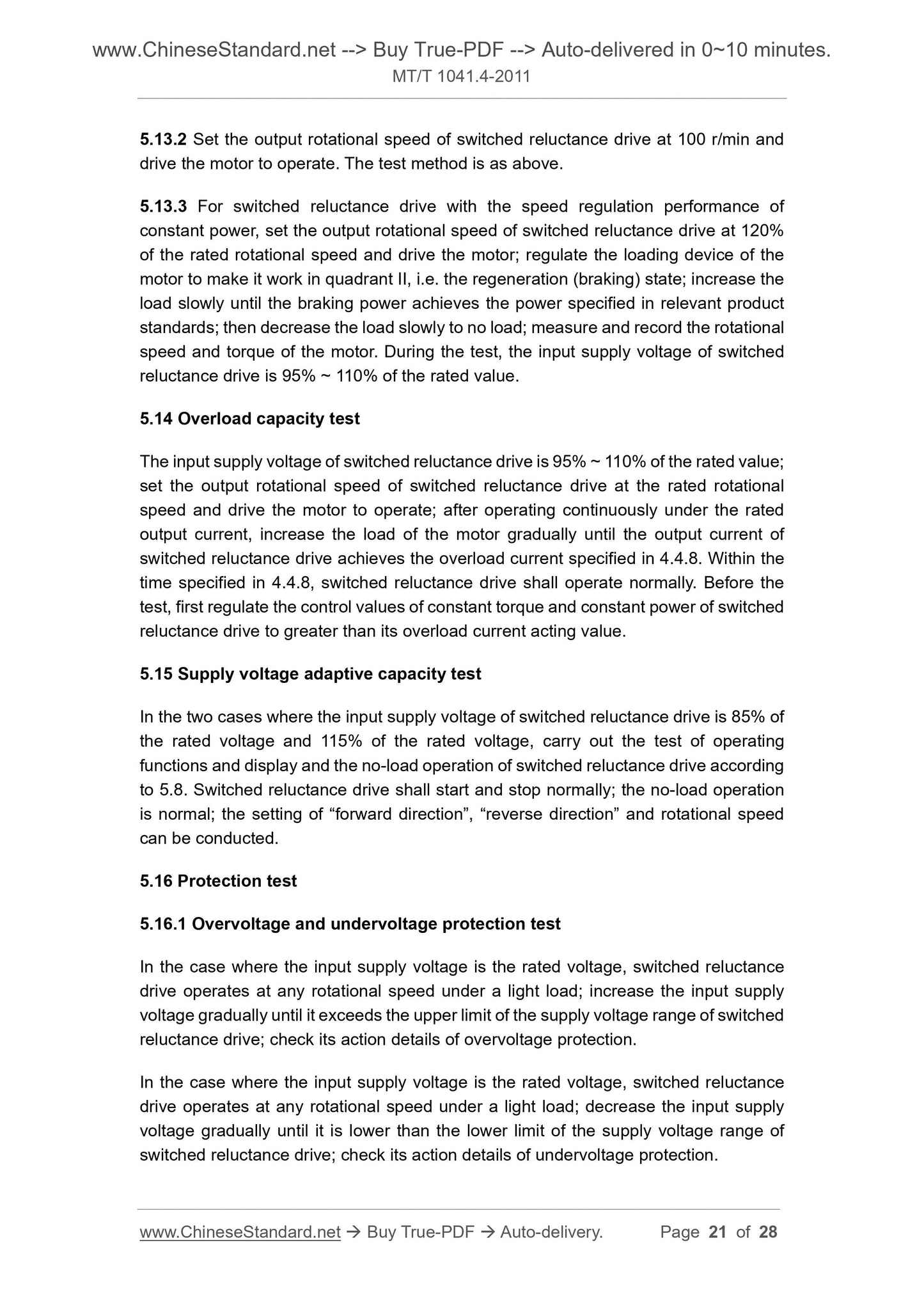 www.ChineseStandard.net --> Buy True-PDF --> Auto-delivered in 0~10 minutes.
MT/T 1041.4-2011

5.13.2 Set the output rotational speed of switched reluctance drive at 100 r/min and drive the motor to operate. The test method is as above.

5.13.3 For switched reluctance drive with the speed regulation performance of constant power, set the output rotational speed of switched reluctance drive at 120% of the rated rotational speed and drive the motor; regulate the loading device of the motor to make it work in quadrant II, i.e. the regeneration (braking) state; increase the load slowly until the braking power achieves the power specified in relevant product standards; then decrease the load slowly to no load; measure and record the rotational speed and torque of the motor. During the test, the input supply voltage of switched reluctance drive is 95% ~ 110% of the rated value.

5.14 Overload capacity test

The input supply voltage of switched reluctance drive is 95% ~ 110% of the rated value; set the output rotational speed of switched reluctance drive at the rated rotational speed and drive the motor to operate; after operating continuously under the rated output current, increase the load of the motor gradually until the output current of switched reluctance drive achieves the overload current specified in 4.4.8. Within the time specified in 4.4.8, switched reluctance drive shall operate normally. Before the test, first regulate the control values of constant torque and constant power of switched reluctance drive to greater than its overload current acting value.

5.15 Supply voltage adaptive capacity test

In the two cases where the input supply voltage of switched reluctance drive is 85% of the rated voltage and 115% of the rated voltage, carry out the test of operating functions and display and the no-load operation of switched reluctance drive according to 5.8. Switched reluctance drive shall start and stop normally; the no-load operation is normal; the setting of “forward direction”, “reverse direction” and rotational speed can be conducted.

5.16 Protection test

5.16.1 Overvoltage and undervoltage protection test

In the case where the input supply voltage is the rated voltage, switched reluctance drive operates at any rotational speed under a light load; increase the input supply voltage gradually until it exceeds the upper limit of the supply voltage range of switched reluctance drive; check its action details of overvoltage protection.

In the case where the input supply voltage is the rated voltage, switched reluctance drive operates at any rotational speed under a light load; decrease the input supply voltage gradually until it is lower than the lower limit of the supply voltage range of switched reluctance drive; check its action details of undervoltage protection.

www.ChineseStandard.net → Buy True-PDF → Auto-delivery. Page 21 of 28